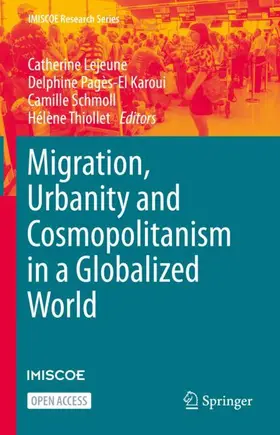 IMISCOE Research Series

Catherine Lejeune
Delphine Pagès-El Karoui
Camille Schmoll
Hélène Thiollet *Editors*

Migration, Urbanity and Cosmopolitanism in a Globalized World

IMISCOE

OPEN ACCESS

Springer